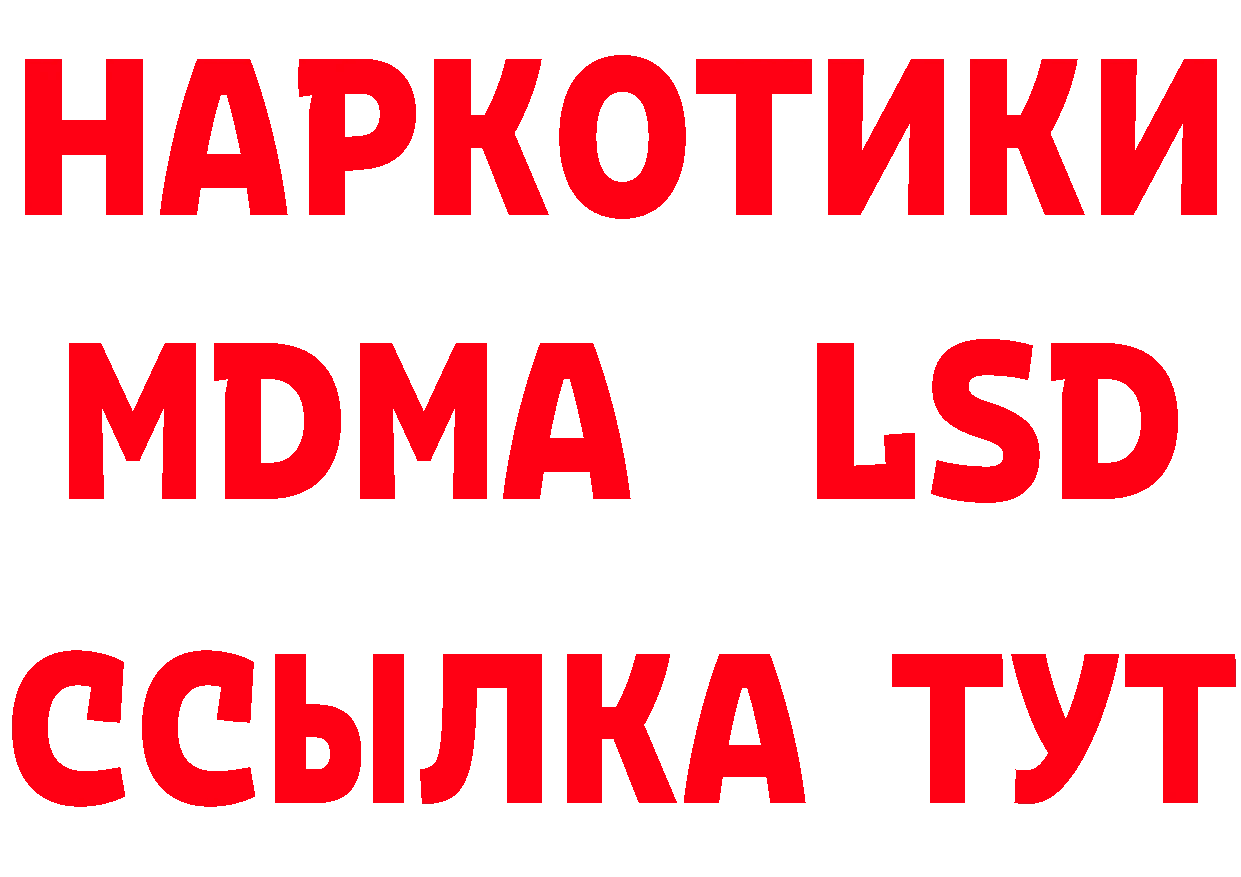 НАРКОТИКИ
MDMA LSD
ССЫЛКА ТУТ